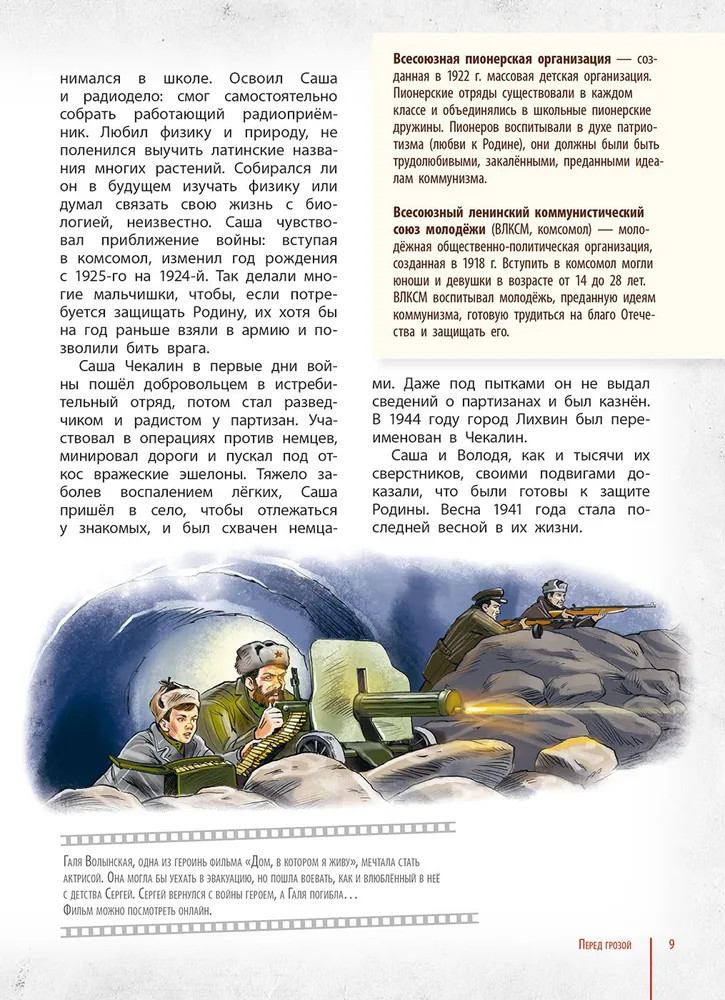 нимался в школе. Освоил Саша и радиодело: смог самостоятельно собрать работающий радиоприёмник. Любил физику и природу, не поленился выучить латинские названия многих растений. Собирался ли он в будущем изучать физику или думал связать свою жизнь с биологией, неизвестно. Саша чувствовал приближение войны: вступая в комсомол, изменил год рождения с 1925-го на 1924-й. Так делали многие мальчишки, чтобы, если потребуется защищать Родину, их хотя бы на год раньше взяли в армию и позволили бить врага.

Саша Чекалин в первые дни войны пошёл добровольцем в истребительный отряд, потом стал разведчиком и радистом у партизан. Участвовал в операциях против немцев, минировал дороги и пускал под откос вражеские эшелоны. Тяжело заболев воспалением лёгких, Саша пришёл в село, чтобы отлежаться у знакомых, и был схвачен немцами. Даже под пытками он не выдал сведений о партизанах и был казнён. В 1944 году город Лихвин был переименован в Чекалин.

Саша и Володя, как и тысячи их сверстников, своими подвигами доказали, что были готовы к защите Родины. Весна 1941 года стала последней весной в их жизни.

**Всесоюзная пионерская организация** — созданная в 1922 г. массовая детская организация. Пионерские отряды существовали в каждом классе и объединялись в школьные пионерские дружины. Пионеров воспитывали в духе патриотизма (любви к Родине), они должны были быть трудолюбивыми, закалёнными, преданными идеалам коммунизма.

**Всесоюзный ленинский коммунистический союз молодёжи** (ВЛКСМ, комсомол) — молодёжная общественно-политическая организация, созданная в 1918 г. Вступить в комсомол могли юноши и девушки в возрасте от 14 до 28 лет. ВЛКСМ воспитывал молодёжь, преданную идеям коммунизма, готовую трудиться на благо Отечества и защищать его.

Галя Волынская, одна из героинь фильма «Дом, в котором я живу», мечтала стать актрисой. Она могла бы уехать в эвакуацию, но пошла воевать, как и влюблённый в неё с детства Сергей. Сергей вернулся с войны героем, а Галя погибла...
Фильм можно посмотреть онлайн.

Перед грозой 9